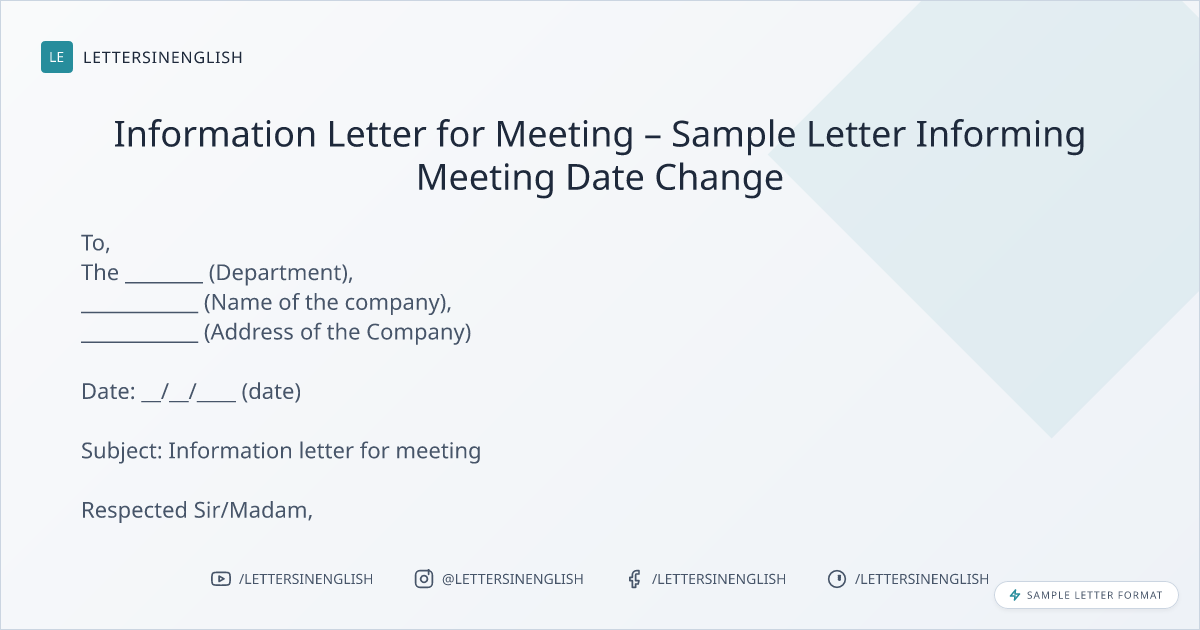 LE LETTERSINENGLISH

Information Letter for Meeting – Sample Letter Informing Meeting Date Change

To,
The ____ (Department),
____ (Name of the company),
____ (Address of the Company)

Date: ____/____/____ (date)

Subject: Information letter for meeting

Respected Sir/Madam,

/LETTERSINENGLISH @LETTERSINENGLISH /LETTERSINENGLISH /LETTERSINENGLISH

SAMPLE LETTER FORMAT